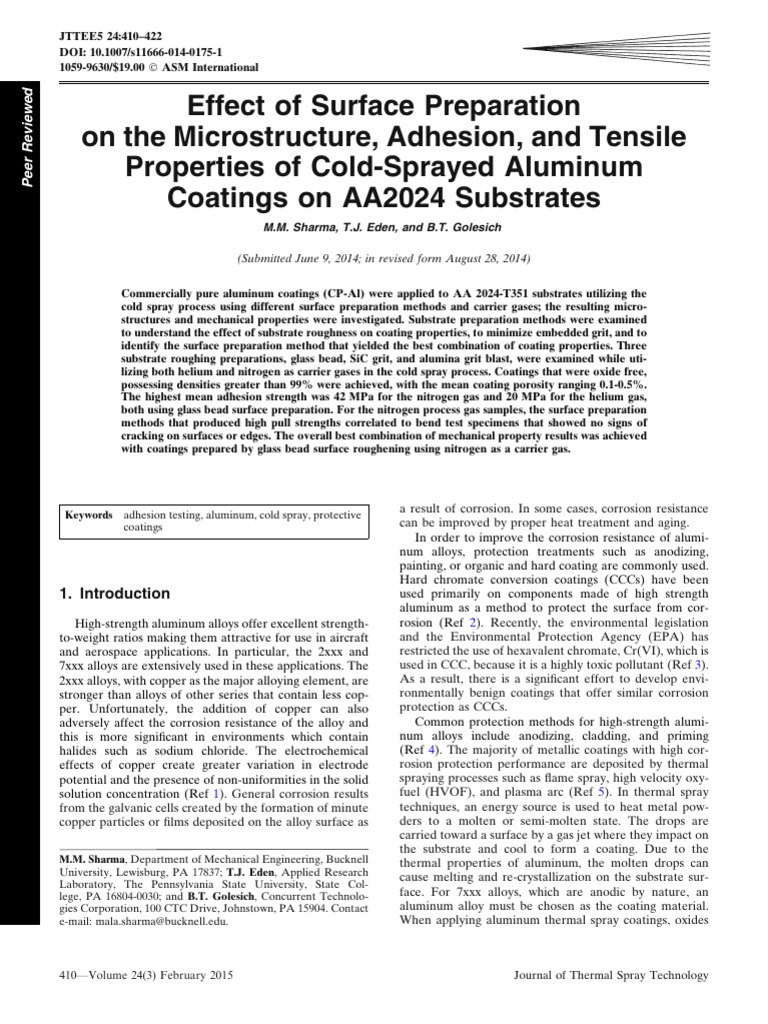 JTTEE5 24:410–422
DOI: 10.1007/s11666-014-0175-1
1059-9630/$19.00 © ASM International

Peer Reviewed

Effect of Surface Preparation on the Microstructure, Adhesion, and Tensile Properties of Cold-Sprayed Aluminum Coatings on AA2024 Substrates

M.M. Sharma, T.J. Eden, and B.T. Golesich

(Submitted June 9, 2014; in revised form August 28, 2014)

Commercially pure aluminum coatings (CP-Al) were applied to AA 2024-T351 substrates utilizing the cold spray process using different surface preparation methods and carrier gases; the resulting microstructures and mechanical properties were investigated. Substrate preparation methods were examined to understand the effect of substrate roughness on coating properties, to minimize embedded grit, and to identify the surface preparation method that yielded the best combination of coating properties. Three substrate roughing preparations, glass bead, SiC grit, and alumina grit blast, were examined while utilizing both helium and nitrogen as carrier gases in the cold spray process. Coatings that were oxide free, possessing densities greater than 99% were achieved, with the mean coating porosity ranging 0.1-0.5%. The highest mean adhesion strength was 42 MPa for the nitrogen gas and 20 MPa for the helium gas, both using glass bead surface preparation. For the nitrogen process gas samples, the surface preparation methods that produced high pull strengths correlated to bend test specimens that showed no signs of cracking on surfaces or edges. The overall best combination of mechanical property results was achieved with coatings prepared by glass bead surface roughening using nitrogen as a carrier gas.

Keywords adhesion testing, aluminum, cold spray, protective coatings

1. Introduction

High-strength aluminum alloys offer excellent strength-to-weight ratios making them attractive for use in aircraft and aerospace applications. In particular, the 2xxx and 7xxx alloys are extensively used in these applications. The 2xxx alloys, with copper as the major alloying element, are stronger than alloys of other series that contain less copper. Unfortunately, the addition of copper can also adversely affect the corrosion resistance of the alloy and this is more significant in environments which contain halides such as sodium chloride. The electrochemical effects of copper create greater variation in electrode potential and the presence of non-uniformities in the solid solution concentration (Ref 1). General corrosion results from the galvanic cells created by the formation of minute copper particles or films deposited on the alloy surface as

M.M. Sharma, Department of Mechanical Engineering, Bucknell University, Lewisburg, PA 17837; T.J. Eden, Applied Research Laboratory, The Pennsylvania State University, State College, PA 16804-0030; and B.T. Golesich, Concurrent Technologies Corporation, 100 CTC Drive, Johnstown, PA 15904. Contact e-mail: mala.sharma@bucknell.edu.

a result of corrosion. In some cases, corrosion resistance can be improved by proper heat treatment and aging.

In order to improve the corrosion resistance of aluminum alloys, protection treatments such as anodizing, painting, or organic and hard coating are commonly used. Hard chromate conversion coatings (CCCs) have been used primarily on components made of high strength aluminum as a method to protect the surface from corrosion (Ref 2). Recently, the environmental legislation and the Environmental Protection Agency (EPA) has restricted the use of hexavalent chromate, Cr(VI), which is used in CCC, because it is a highly toxic pollutant (Ref 3). As a result, there is a significant effort to develop environmentally benign coatings that offer similar corrosion protection as CCCs.

Common protection methods for high-strength aluminum alloys include anodizing, cladding, and priming (Ref 4). The majority of metallic coatings with high corrosion protection performance are deposited by thermal spraying processes such as flame spray, high velocity oxyfuel (HVOF), and plasma arc (Ref 5). In thermal spray techniques, an energy source is used to heat metal powders to a molten or semi-molten state. The drops are carried toward a surface by a gas jet where they impact on the substrate and cool to form a coating. Due to the thermal properties of aluminum, the molten drops can cause melting and re-crystallization on the substrate surface. For 7xxx alloys, which are anodic by nature, an aluminum alloy must be chosen as the coating material. When applying aluminum thermal spray coatings, oxides

410—Volume 24(3) February 2015

Journal of Thermal Spray Technology